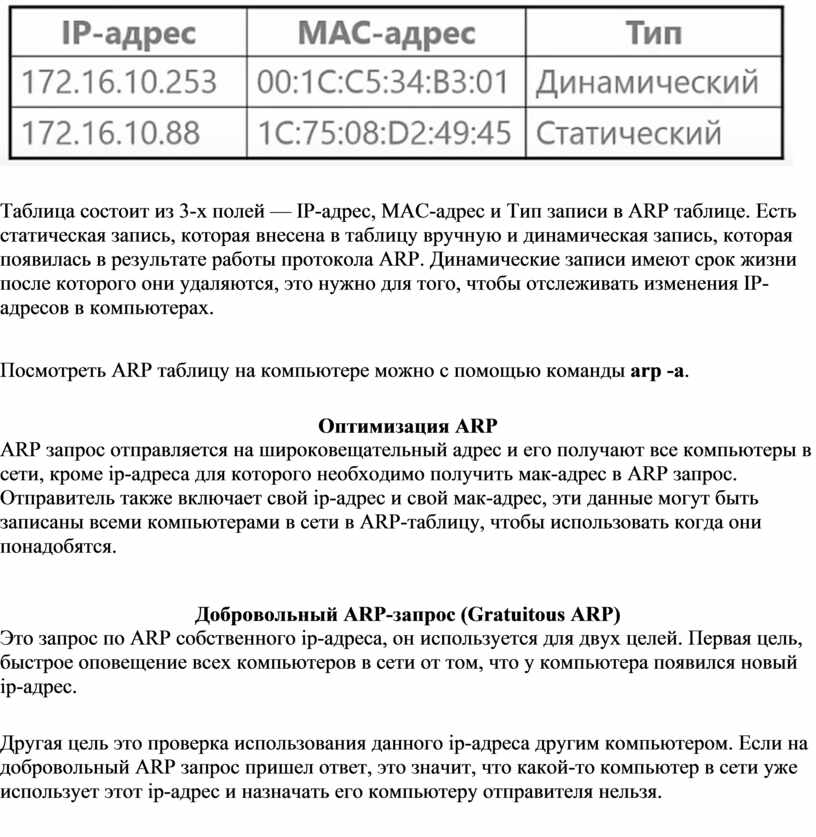 | IP-адрес | MAC-адрес | Тип |
|---|---|---|
| 172.16.10.253 | 00:1C:C5:34:B3:01 | Динамический |
| 172.16.10.88 | 1C:75:08:D2:49:45 | Статический |

Таблица состоит из 3-х полей — IP-адрес, MAC-адрес и Тип записи в ARP таблице. Есть статическая запись, которая внесена в таблицу вручную и динамическая запись, которая появилась в результате работы протокола ARP. Динамические записи имеют срок жизни после которого они удаляются, это нужно для того, чтобы отслеживать изменения IP-адресов в компьютерах.

Посмотреть ARP таблицу на компьютере можно с помощью команды **arp -a**.

**Оптимизация ARP**
ARP запрос отправляется на широковещательный адрес и его получают все компьютеры в сети, кроме ip-адреса для которого необходимо получить мак-адрес в ARP запрос. Отправитель также включает свой ip-адрес и свой мак-адрес, эти данные могут быть записаны всеми компьютерами в сети в ARP-таблицу, чтобы использовать когда они понадобятся.

**Добровольный ARP-запрос (Gratuitous ARP)**
Это запрос по ARP собственного ip-адреса, он используется для двух целей. Первая цель, быстрое оповещение всех компьютеров в сети от том, что у компьютера появился новый ip-адрес.

Другая цель это проверка использования данного ip-адреса другим компьютером. Если на добровольный ARP запрос пришел ответ, это значит, что какой-то компьютер в сети уже использует этот ip-адрес и назначать его компьютеру отправителя нельзя.